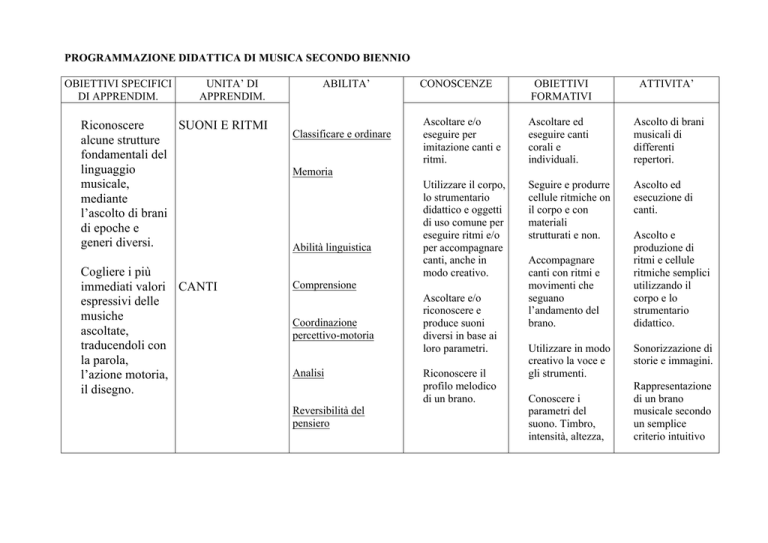 PROGRAMMAZIONE DIDATTICA DI MUSICA SECONDO BIENNIO

| OBIETTIVI SPECIFICI DI APPRENDIM. | UNITA' DI APPRENDIM. | ABILITA' | CONOSCENZE | OBIETTIVI FORMATIVI | ATTIVITA' |
|---|---|---|---|---|---|
| Riconoscere alcune strutture fondamentali del linguaggio musicale, mediante l'ascolto di brani di epoche e generi diversi.<br><br>Cogliere i più immediati valori espressivi delle musiche ascoltate, traducendoli con la parola, l'azione motoria, il disegno. | SUONI E RITMI<br><br>CANTI | Classificare e ordinare<br><br>Memoria<br><br>Abilità linguistica<br><br>Comprensione<br><br>Coordinazione percettivo-motoria<br><br>Analisi<br><br>Reversibilità del pensiero | Ascoltare e/o eseguire per imitazione canti e ritmi.<br><br>Utilizzare il corpo, lo strumentario didattico e oggetti di uso comune per eseguire ritmi e/o per accompagnare canti, anche in modo creativo.<br><br>Ascoltare e/o riconoscere e produce suoni diversi in base ai loro parametri.<br><br>Riconoscere il profilo melodico di un brano. | Ascoltare ed eseguire canti corali e individuali.<br><br>Seguire e produrre cellule ritmiche on il corpo e con materiali strutturati e non.<br><br>Accompagnare canti con ritmi e movimenti che seguano l'andamento del brano.<br><br>Utilizzare in modo creativo la voce e gli strumenti.<br><br>Conoscere i parametri del suono. Timbro, intensità, altezza, | Ascolto di brani musicali di differenti repertori.<br><br>Ascolto ed esecuzione di canti.<br><br>Ascolto e produzione di ritmi e cellule ritmiche semplici utilizzando il corpo e lo strumentario didattico.<br><br>Sonorizzazione di storie e immagini.<br><br>Rappresentazione di un brano musicale secondo un semplice criterio intuitivo |